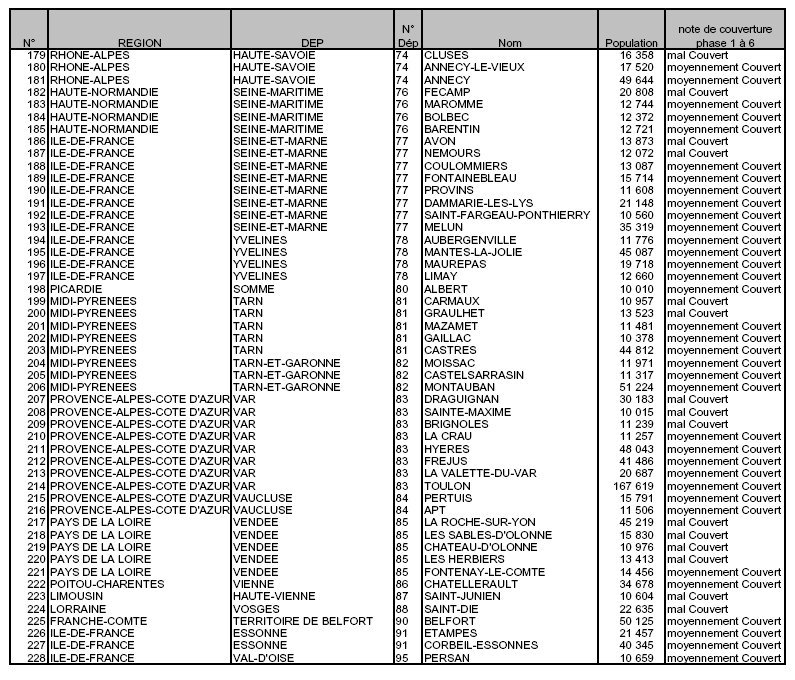 | N° | REGION | DEP | N° Dép | Nom | Population | note de couverture phase 1 à 6 |
|---|---|---|---|---|---|---|
| 179 | RHONE-ALPES | HAUTE-SAVOIE | 74 | CLUSES | 16 358 | mal Couvert |
| 180 | RHONE-ALPES | HAUTE-SAVOIE | 74 | ANNECY-LE-VIEUX | 17 520 | moyennement Couvert |
| 181 | RHONE-ALPES | HAUTE-SAVOIE | 74 | ANNECY | 49 644 | moyennement Couvert |
| 182 | HAUTE-NORMANDIE | SEINE-MARITIME | 76 | FECAMP | 20 808 | mal Couvert |
| 183 | HAUTE-NORMANDIE | SEINE-MARITIME | 76 | MAROMME | 12 744 | moyennement Couvert |
| 184 | HAUTE-NORMANDIE | SEINE-MARITIME | 76 | BOLBEC | 12 372 | moyennement Couvert |
| 185 | HAUTE-NORMANDIE | SEINE-MARITIME | 76 | BARENTIN | 12 721 | moyennement Couvert |
| 186 | ILE-DE-FRANCE | SEINE-ET-MARNE | 77 | AVON | 13 873 | mal Couvert |
| 187 | ILE-DE-FRANCE | SEINE-ET-MARNE | 77 | NEMOURS | 12 072 | mal Couvert |
| 188 | ILE-DE-FRANCE | SEINE-ET-MARNE | 77 | COULOMMIERS | 13 087 | moyennement Couvert |
| 189 | ILE-DE-FRANCE | SEINE-ET-MARNE | 77 | FONTAINEBLEAU | 15 714 | moyennement Couvert |
| 190 | ILE-DE-FRANCE | SEINE-ET-MARNE | 77 | PROVINS | 11 608 | moyennement Couvert |
| 191 | ILE-DE-FRANCE | SEINE-ET-MARNE | 77 | DAMMARIE-LES-LYS | 21 148 | moyennement Couvert |
| 192 | ILE-DE-FRANCE | SEINE-ET-MARNE | 77 | SAINT-FARGEAU-PONTHIERRY | 10 560 | moyennement Couvert |
| 193 | ILE-DE-FRANCE | SEINE-ET-MARNE | 77 | MELUN | 35 319 | moyennement Couvert |
| 194 | ILE-DE-FRANCE | YVELINES | 78 | AUBERGENVILLE | 11 776 | moyennement Couvert |
| 195 | ILE-DE-FRANCE | YVELINES | 78 | MANTES-LA-JOLIE | 45 087 | moyennement Couvert |
| 196 | ILE-DE-FRANCE | YVELINES | 78 | MAUREPAS | 19 718 | moyennement Couvert |
| 197 | ILE-DE-FRANCE | YVELINES | 78 | LIMAY | 12 660 | moyennement Couvert |
| 198 | PICARDIE | SOMME | 80 | ALBERT | 10 010 | moyennement Couvert |
| 199 | MIDI-PYRENEES | TARN | 81 | CARMAUX | 10 957 | mal Couvert |
| 200 | MIDI-PYRENEES | TARN | 81 | GRAULHET | 13 523 | mal Couvert |
| 201 | MIDI-PYRENEES | TARN | 81 | MAZAMET | 11 481 | moyennement Couvert |
| 202 | MIDI-PYRENEES | TARN | 81 | GAILLAC | 10 378 | moyennement Couvert |
| 203 | MIDI-PYRENEES | TARN | 81 | CASTRES | 44 812 | moyennement Couvert |
| 204 | MIDI-PYRENEES | TARN-ET-GARONNE | 82 | MOISSAC | 11 971 | moyennement Couvert |
| 205 | MIDI-PYRENEES | TARN-ET-GARONNE | 82 | CASTELSARRASIN | 11 317 | moyennement Couvert |
| 206 | MIDI-PYRENEES | TARN-ET-GARONNE | 82 | MONTAUBAN | 51 224 | moyennement Couvert |
| 207 | PROVENCE-ALPES-COTE D'AZUR | VAR | 83 | DRAGUIGNAN | 30 183 | mal Couvert |
| 208 | PROVENCE-ALPES-COTE D'AZUR | VAR | 83 | SAINTE-MAXIME | 10 015 | mal Couvert |
| 209 | PROVENCE-ALPES-COTE D'AZUR | VAR | 83 | BRIGNOLES | 11 239 | mal Couvert |
| 210 | PROVENCE-ALPES-COTE D'AZUR | VAR | 83 | LA CRAU | 11 257 | moyennement Couvert |
| 211 | PROVENCE-ALPES-COTE D'AZUR | VAR | 83 | HYERES | 48 043 | moyennement Couvert |
| 212 | PROVENCE-ALPES-COTE D'AZUR | VAR | 83 | FREJUS | 41 486 | moyennement Couvert |
| 213 | PROVENCE-ALPES-COTE D'AZUR | VAR | 83 | LA VALETTE-DU-VAR | 20 687 | moyennement Couvert |
| 214 | PROVENCE-ALPES-COTE D'AZUR | VAR | 83 | TOULON | 167 619 | moyennement Couvert |
| 215 | PROVENCE-ALPES-COTE D'AZUR | VAUCLUSE | 84 | PERTUIS | 15 791 | moyennement Couvert |
| 216 | PROVENCE-ALPES-COTE D'AZUR | VAUCLUSE | 84 | APT | 11 506 | moyennement Couvert |
| 217 | PAYS DE LA LOIRE | VENDEE | 85 | LA ROCHE-SUR-YON | 45 219 | mal Couvert |
| 218 | PAYS DE LA LOIRE | VENDEE | 85 | LES SABLES-D'OLONNE | 15 830 | mal Couvert |
| 219 | PAYS DE LA LOIRE | VENDEE | 85 | CHATEAU-D'OLONNE | 10 976 | mal Couvert |
| 220 | PAYS DE LA LOIRE | VENDEE | 85 | LES HERBIERS | 13 413 | mal Couvert |
| 221 | PAYS DE LA LOIRE | VENDEE | 85 | FONTENAY-LE-COMTE | 14 456 | moyennement Couvert |
| 222 | POITOU-CHARENTES | VIENNE | 86 | CHATELLERAULT | 34 678 | moyennement Couvert |
| 223 | LIMOUSIN | HAUTE-VIENNE | 87 | SAINT-JUNIEN | 10 604 | mal Couvert |
| 224 | LORRAINE | VOSGES | 88 | SAINT-DIE | 22 635 | mal Couvert |
| 225 | FRANCHE-COMTE | TERRITOIRE DE BELFORT | 90 | BELFORT | 50 125 | moyennement Couvert |
| 226 | ILE-DE-FRANCE | ESSONNE | 91 | ETAMPES | 21 457 | moyennement Couvert |
| 227 | ILE-DE-FRANCE | ESSONNE | 91 | CORBEIL-ESSONNES | 40 345 | moyennement Couvert |
| 228 | ILE-DE-FRANCE | VAL-D'OISE | 95 | PERSAN | 10 659 | moyennement Couvert |